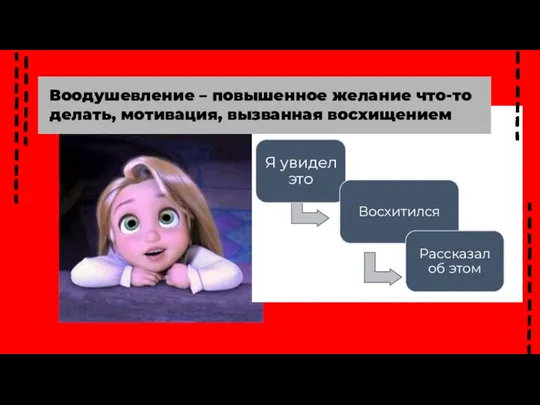 Воодушевление – повышенное желание что-то делать, мотивация, вызванная восхищением

Я увидел это

Восхитился

Рассказал об этом